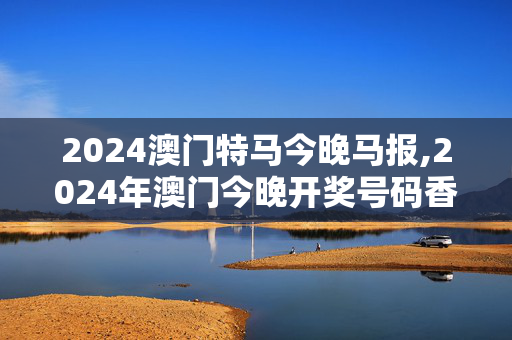 2024澳门特马今晚马报,2024年澳门今晚开奖号码香